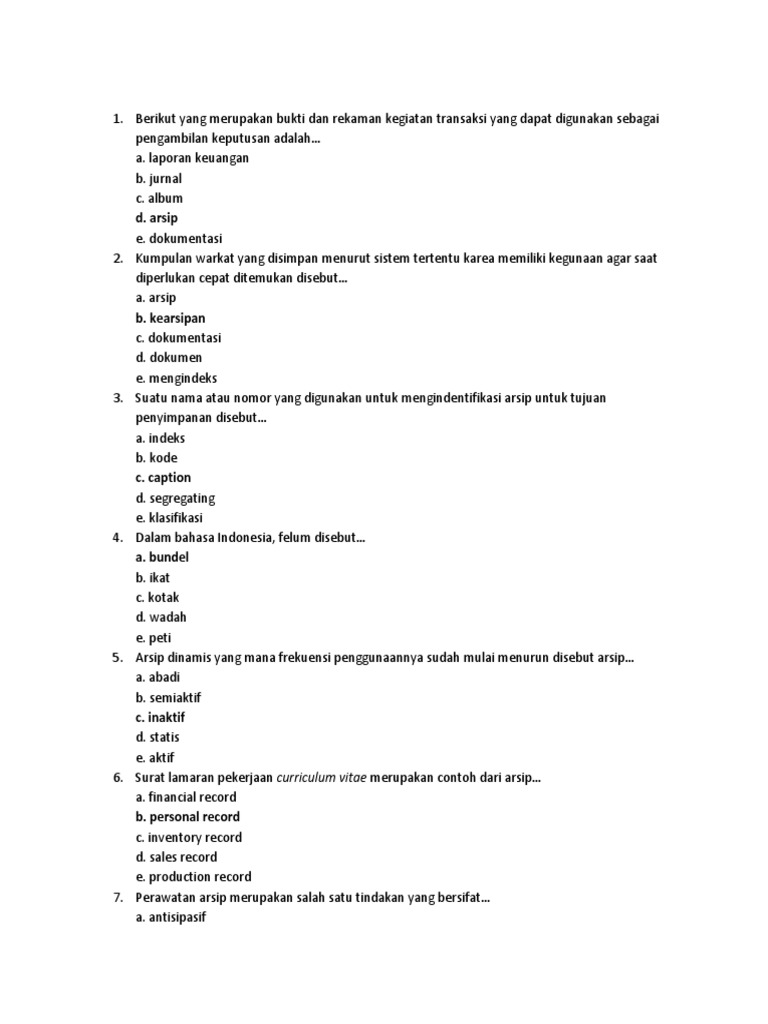 1. Berikut yang merupakan bukti dan rekaman kegiatan transaksi yang dapat digunakan sebagai pengambilan keputusan adalah...
a. laporan keuangan
b. jurnal
c. album
d. arsip
e. dokumentasi
2. Kumpulan warkat yang disimpan menurut sistem tertentu karea memiliki kegunaan agar saat diperlukan cepat ditemukan disebut...
a. arsip
b. kearsipan
c. dokumentasi
d. dokumen
e. mengindeks
3. Suatu nama atau nomor yang digunakan untuk mengindentifikasi arsip untuk tujuan penyimpanan disebut...
a. indeks
b. kode
c. caption
d. segregating
e. klasifikasi
4. Dalam bahasa Indonesia, felum disebut...
a. bundel
b. ikat
c. kotak
d. wadah
e. peti
5. Arsip dinamis yang mana frekuensi penggunaannya sudah mulai menurun disebut arsip...
a. abadi
b. semiaktif
c. inaktif
d. statis
e. aktif
6. Surat lamaran pekerjaan curriculum vitae merupakan contoh dari arsip...
a. financial record
b. personal record
c. inventory record
d. sales record
e. production record
7. Perawatan arsip merupakan salah satu tindakan yang bersifat...
a. antisipasif